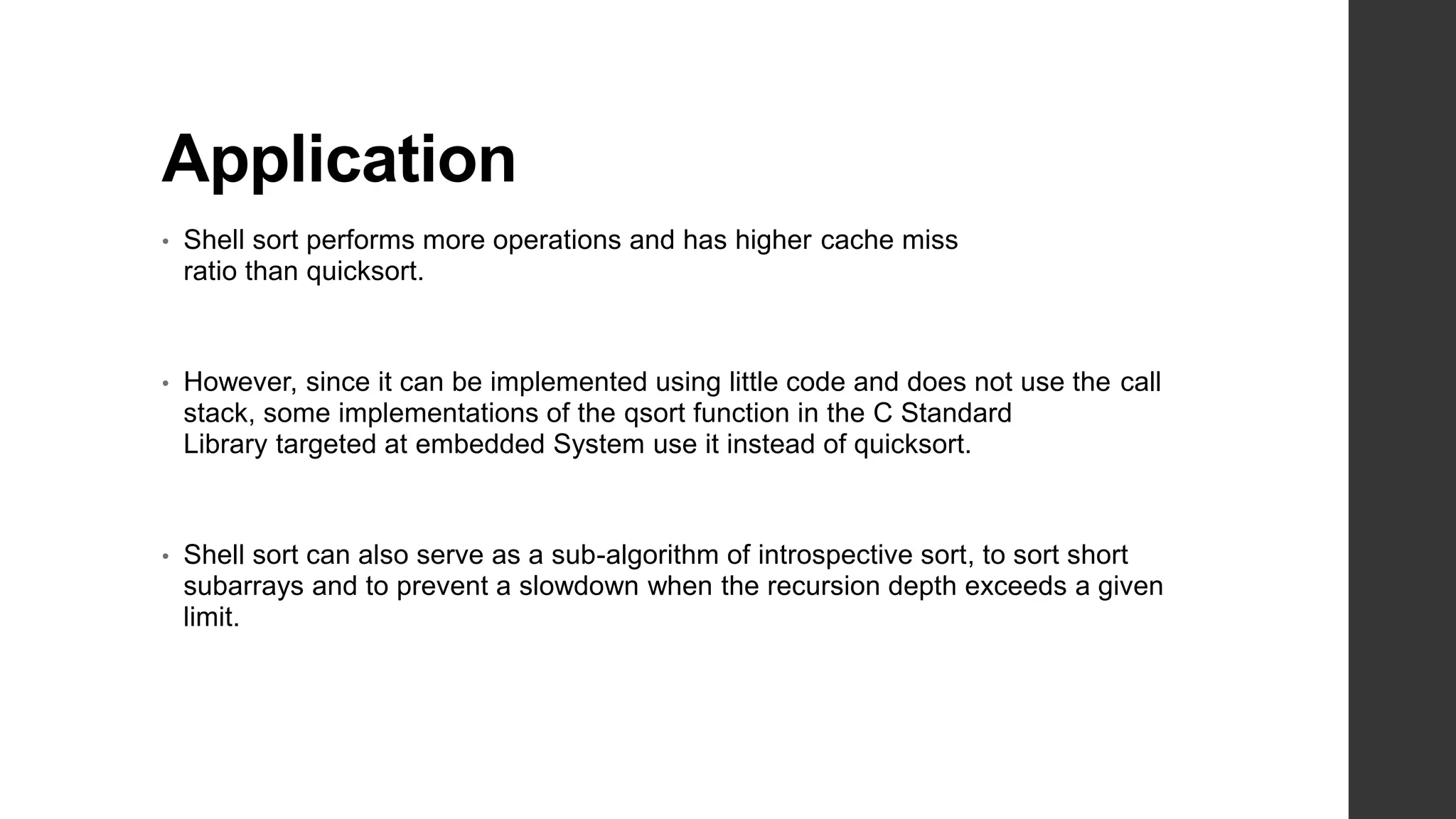 Application

• Shell sort performs more operations and has higher cache miss ratio than quicksort.

• However, since it can be implemented using little code and does not use the call stack, some implementations of the qsort function in the C Standard Library targeted at embedded System use it instead of quicksort.

• Shell sort can also serve as a sub-algorithm of introspective sort, to sort short subarrays and to prevent a slowdown when the recursion depth exceeds a given limit.